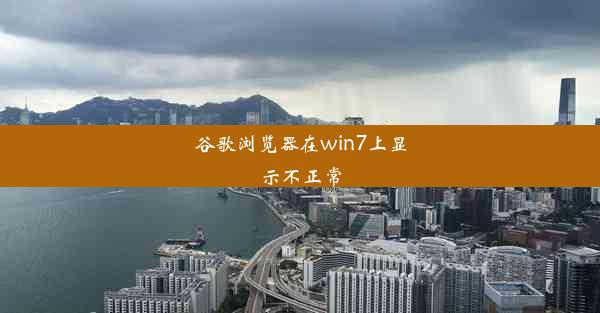 谷歌浏览器在win7上显示不正常